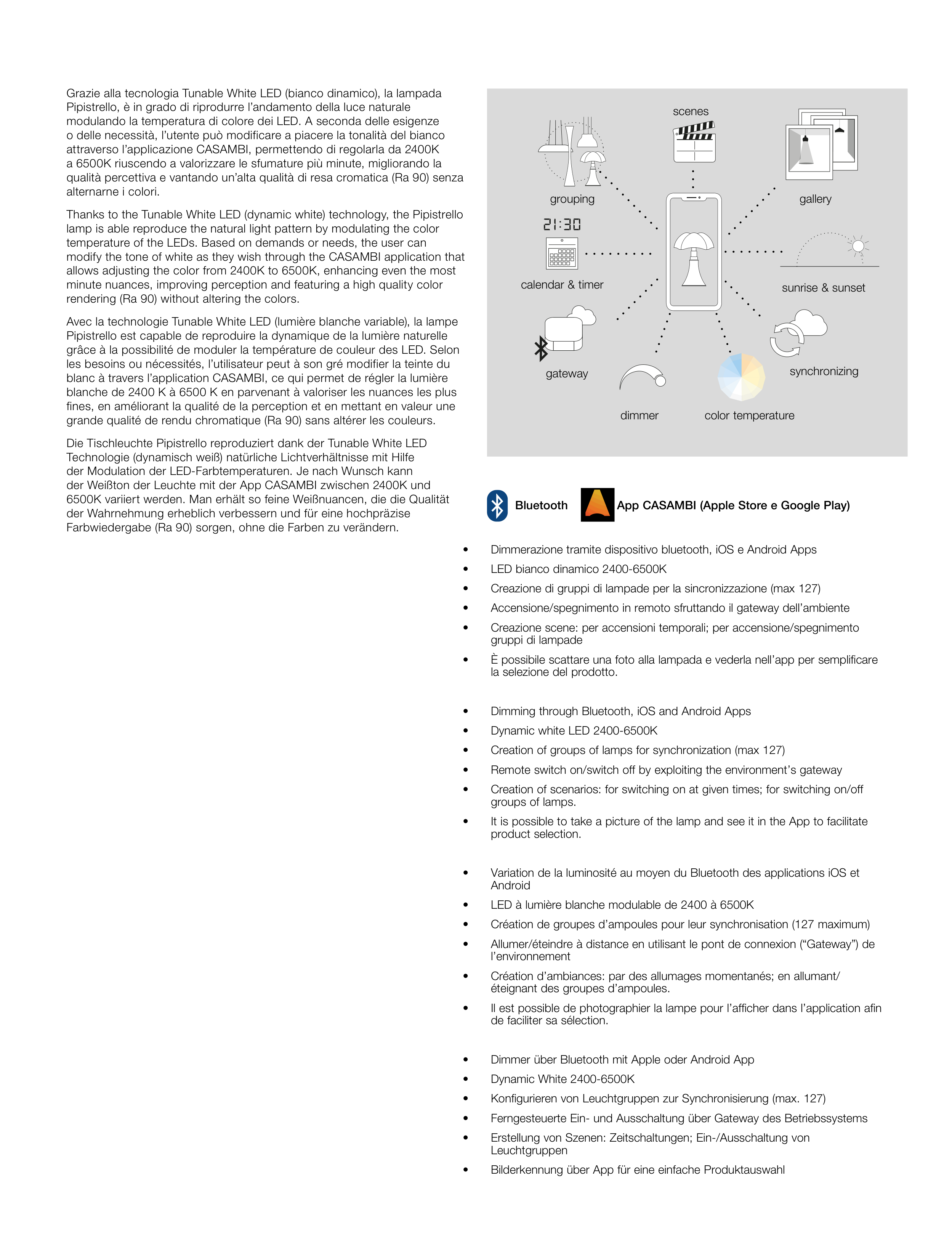 Grazie alla tecnologia Tunable White LED (bianco dinamico), la lampada Pipistrello, è in grado di riprodurre l'andamento della luce naturale modulando la temperatura di colore dei LED. A seconda delle esigenze o delle necessità, l'utente può modificare a piacere la tonalità del bianco attraverso l'applicazione CASAMBI, permettendo di regolarla da 2400K a 6500K riuscendo a valorizzare le sfumature più minute, migliorando la qualità percettiva e vantando un'alta qualità di resa cromatica (Ra 90) senza alternarne i colori.

Thanks to the Tunable White LED (dynamic white) technology, the Pipistrello lamp is able reproduce the natural light pattern by modulating the color temperature of the LEDs. Based on demands or needs, the user can modify the tone of white as they wish through the CASAMBI application that allows adjusting the color from 2400K to 6500K, enhancing even the most minute nuances, improving perception and featuring a high quality color rendering (Ra 90) without altering the colors.

Avec la technologie Tunable White LED (lumière blanche variable), la lampe Pipistrello est capable de reproduire la dynamique de la lumière naturelle grâce à la possibilité de moduler la température de couleur des LED. Selon les besoins ou nécessités, l'utilisateur peut à son gré modifier la teinte du blanc à travers l'application CASAMBI, ce qui permet de régler la lumière blanche de 2400 K à 6500 K en parvenant à valoriser les nuances les plus fines, en améliorant la qualité de la perception et en mettant en valeur une grande qualité de rendu chromatique (Ra 90) sans altérer les couleurs.

Die Tischleuchte Pipistrello reproduziert dank der Tunable White LED Technologie (dynamisch weiß) natürliche Lichtverhältnisse mit Hilfe der Modulation der LED-Farbtemperaturen. Je nach Wunsch kann der Weißton der Leuchte mit der App CASAMBI zwischen 2400K und 6500K variiert werden. Man erhält so feine Weißnuancen, die die Qualität der Wahrnehmung erheblich verbessern und für eine hochpräzise Farbwiedergabe (Ra 90) sorgen, ohne die Farben zu verändern.

scenes
grouping
gallery
21:30
calendar & timer
sunrise & sunset
gateway
synchronizing
dimmer
color temperature

Bluetooth
App CASAMBI (Apple Store e Google Play)

• Dimmerazione tramite dispositivo bluetooth, iOS e Android Apps
• LED bianco dinamico 2400-6500K
• Creazione di gruppi di lampade per la sincronizzazione (max 127)
• Accensione/spegnimento in remoto sfruttando il gateway dell'ambiente
• Creazione scene: per accensioni temporali; per accensione/spegnimento gruppi di lampade
• È possibile scattare una foto alla lampada e vederla nell'app per semplificare la selezione del prodotto.

• Dimming through Bluetooth, iOS and Android Apps
• Dynamic white LED 2400-6500K
• Creation of groups of lamps for synchronization (max 127)
• Remote switch on/switch off by exploiting the environment's gateway
• Creation of scenarios: for switching on at given times; for switching on/off groups of lamps.
• It is possible to take a picture of the lamp and see it in the App to facilitate product selection.

• Variation de la luminosité au moyen du Bluetooth des applications iOS et Android
• LED à lumière blanche modulable de 2400 à 6500K
• Création de groupes d'ampoules pour leur synchronisation (127 maximum)
• Allumer/éteindre à distance en utilisant le pont de connexion ("Gateway") de l'environnement
• Création d'ambiances: par des allumages momentanés; en allumant/éteignant des groupes d'ampoules.
• Il est possible de photographier la lampe pour l'afficher dans l'application afin de faciliter sa sélection.

• Dimmer über Bluetooth mit Apple oder Android App
• Dynamic White 2400-6500K
• Konfigurieren von Leuchtgruppen zur Synchronisierung (max. 127)
• Ferngesteuerte Ein- und Ausschaltung über Gateway des Betriebssystems
• Erstellung von Szenen: Zeitschaltungen; Ein-/Ausschaltung von Leuchtgruppen
• Bilderkennung über App für eine einfache Produktauswahl